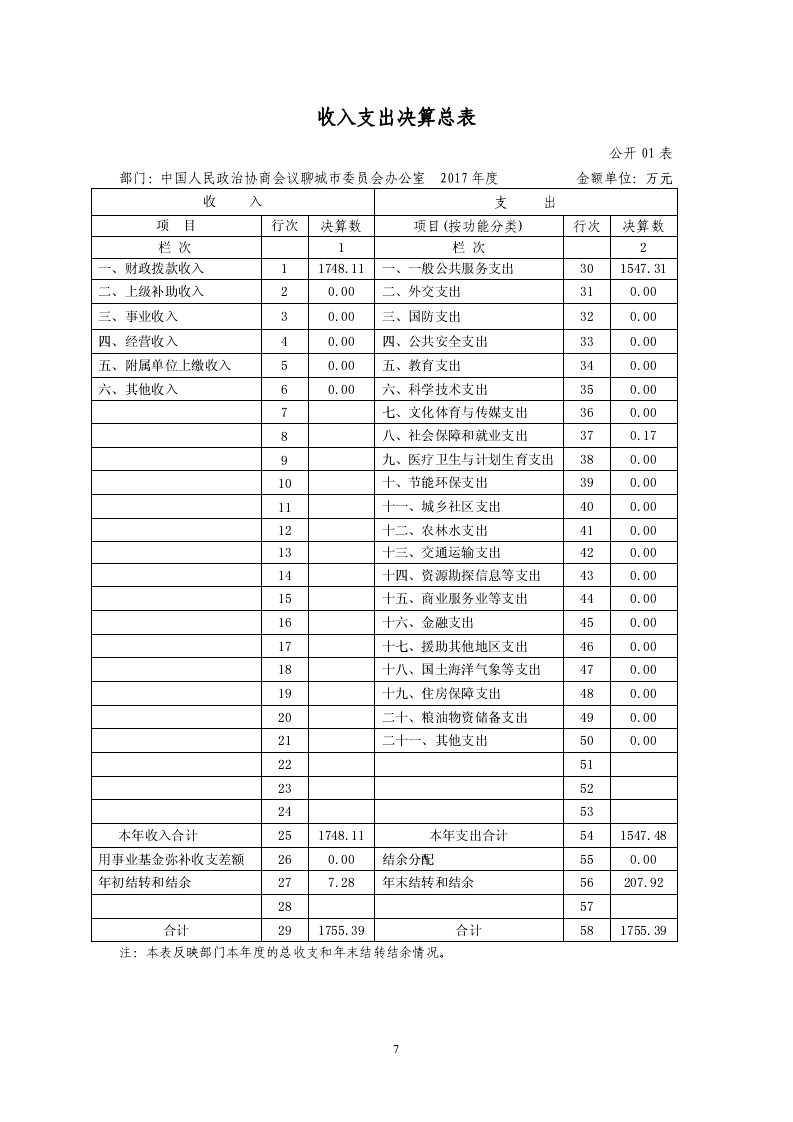 收入支出决算总表

公开 01 表

部门：中国人民政治协商会议聊城市委员会办公室 2017 年度 金额单位：万元

| 收 入 | | | 支 出 | | |
|---|---|---|---|---|---|
| 项 目 | 行次 | 决算数 | 项目(按功能分类) | 行次 | 决算数 |
| 栏 次 | | 1 | 栏 次 | | 2 |
| 一、财政拨款收入 | 1 | 1748.11 | 一、一般公共服务支出 | 30 | 1547.31 |
| 二、上级补助收入 | 2 | 0.00 | 二、外交支出 | 31 | 0.00 |
| 三、事业收入 | 3 | 0.00 | 三、国防支出 | 32 | 0.00 |
| 四、经营收入 | 4 | 0.00 | 四、公共安全支出 | 33 | 0.00 |
| 五、附属单位上缴收入 | 5 | 0.00 | 五、教育支出 | 34 | 0.00 |
| 六、其他收入 | 6 | 0.00 | 六、科学技术支出 | 35 | 0.00 |
| | 7 | | 七、文化体育与传媒支出 | 36 | 0.00 |
| | 8 | | 八、社会保障和就业支出 | 37 | 0.17 |
| | 9 | | 九、医疗卫生与计划生育支出 | 38 | 0.00 |
| | 10 | | 十、节能环保支出 | 39 | 0.00 |
| | 11 | | 十一、城乡社区支出 | 40 | 0.00 |
| | 12 | | 十二、农林水支出 | 41 | 0.00 |
| | 13 | | 十三、交通运输支出 | 42 | 0.00 |
| | 14 | | 十四、资源勘探信息等支出 | 43 | 0.00 |
| | 15 | | 十五、商业服务业等支出 | 44 | 0.00 |
| | 16 | | 十六、金融支出 | 45 | 0.00 |
| | 17 | | 十七、援助其他地区支出 | 46 | 0.00 |
| | 18 | | 十八、国土海洋气象等支出 | 47 | 0.00 |
| | 19 | | 十九、住房保障支出 | 48 | 0.00 |
| | 20 | | 二十、粮油物资储备支出 | 49 | 0.00 |
| | 21 | | 二十一、其他支出 | 50 | 0.00 |
| | 22 | | | 51 | |
| | 23 | | | 52 | |
| | 24 | | | 53 | |
| 本年收入合计 | 25 | 1748.11 | 本年支出合计 | 54 | 1547.48 |
| 用事业基金弥补收支差额 | 26 | 0.00 | 结余分配 | 55 | 0.00 |
| 年初结转和结余 | 27 | 7.28 | 年末结转和结余 | 56 | 207.92 |
| | 28 | | | 57 | |
| 合计 | 29 | 1755.39 | 合计 | 58 | 1755.39 |

注：本表反映部门本年度的总收支和年末结转结余情况。

7